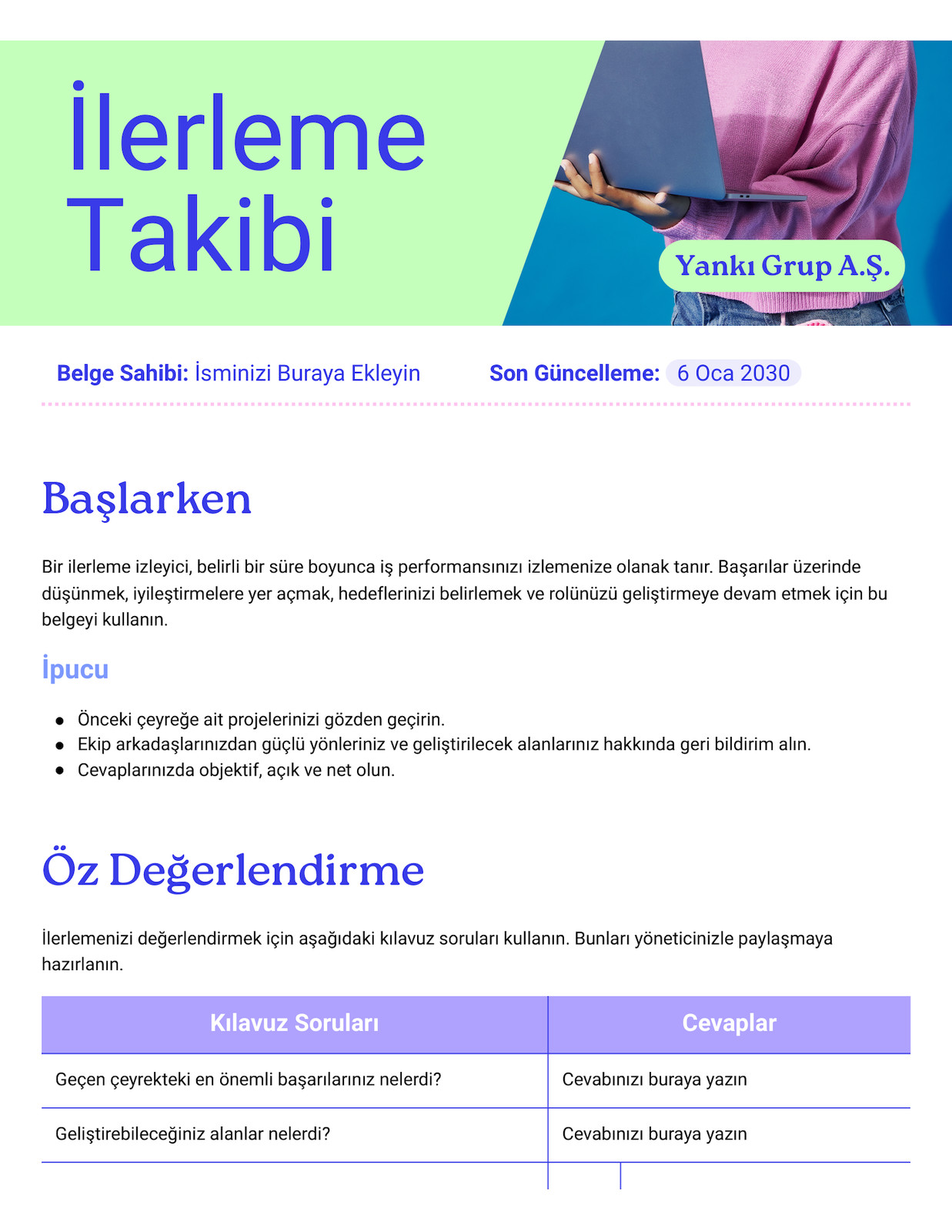 İlerleme Takibi

Yankı Grup A.Ş.

Belge Sahibi: İsminizi Buraya Ekleyin Son Güncelleme: 6 Oca 2030

Başlarken

Bir ilerleme izleyici, belirli bir süre boyunca iş performansınızı izlemenize olanak tanır. Başarılar üzerinde düşünmek, iyileştirmelere yer açmak, hedeflerinizi belirlemek ve rolünüzü geliştirmeye devam etmek için bu belgeyi kullanın.

İpucu

• Önceki çeyreğe ait projelerinizi gözden geçirin.
• Ekip arkadaşlarınızdan güçlü yönleriniz ve geliştirilecek alanlarınız hakkında geri bildirim alın.
• Cevaplarınızda objektif, açık ve net olun.

Öz Değerlendirme

İlerlemenizi değerlendirmek için aşağıdaki kılavuz soruları kullanın. Bunları yöneticinizle paylaşmaya hazırlanın.

| Kılavuz Soruları | Cevaplar |
|---|---|
| Geçen çeyrekteki en önemli başarılarınız nelerdi? | Cevabınızı buraya yazın |
| Geliştirebileceğiniz alanlar nelerdi? | Cevabınızı buraya yazın |